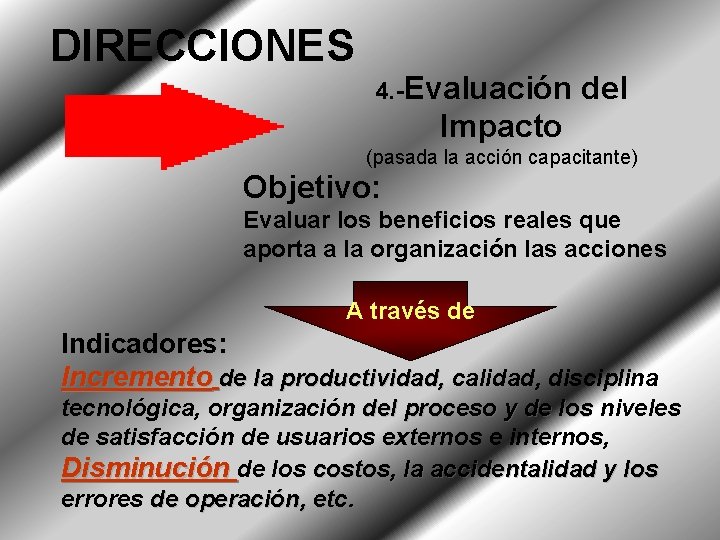 DIRECCIONES

4.-Evaluación del Impacto
(pasada la acción capacitante)

Objetivo:
Evaluar los beneficios reales que aporta a la organización las acciones

A través de

Indicadores:
Incremento de la productividad, calidad, disciplina tecnológica, organización del proceso y de los niveles de satisfacción de usuarios externos e internos,
Disminución de los costos, la accidentalidad y los errores de operación, etc.